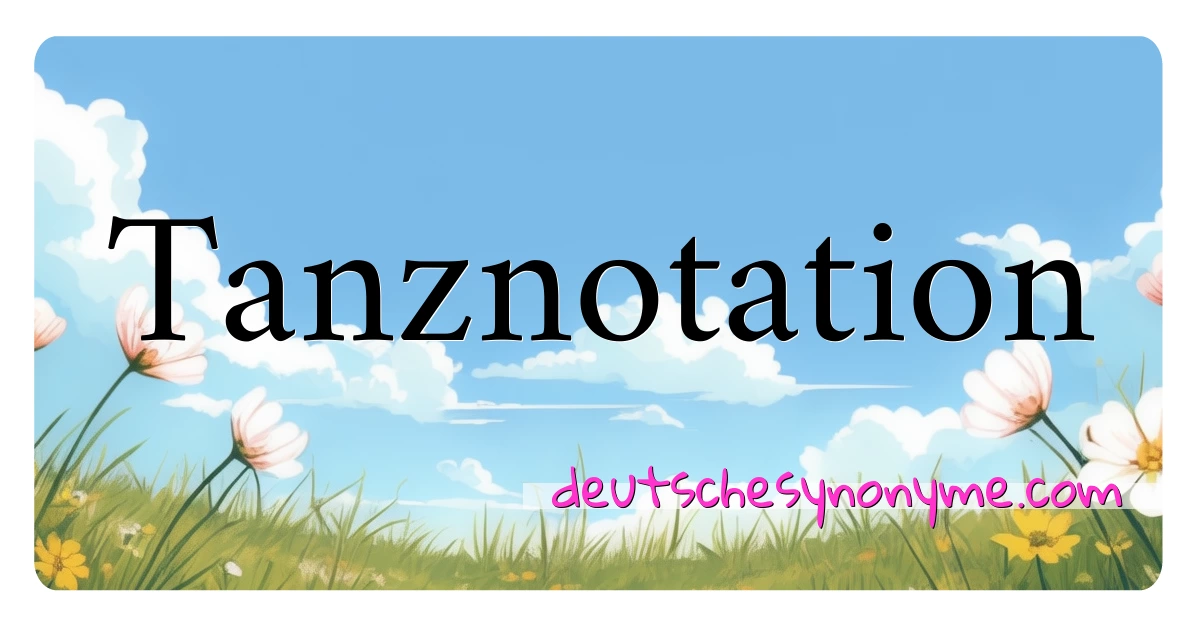 Tanznotation

deutschesynonyme.com